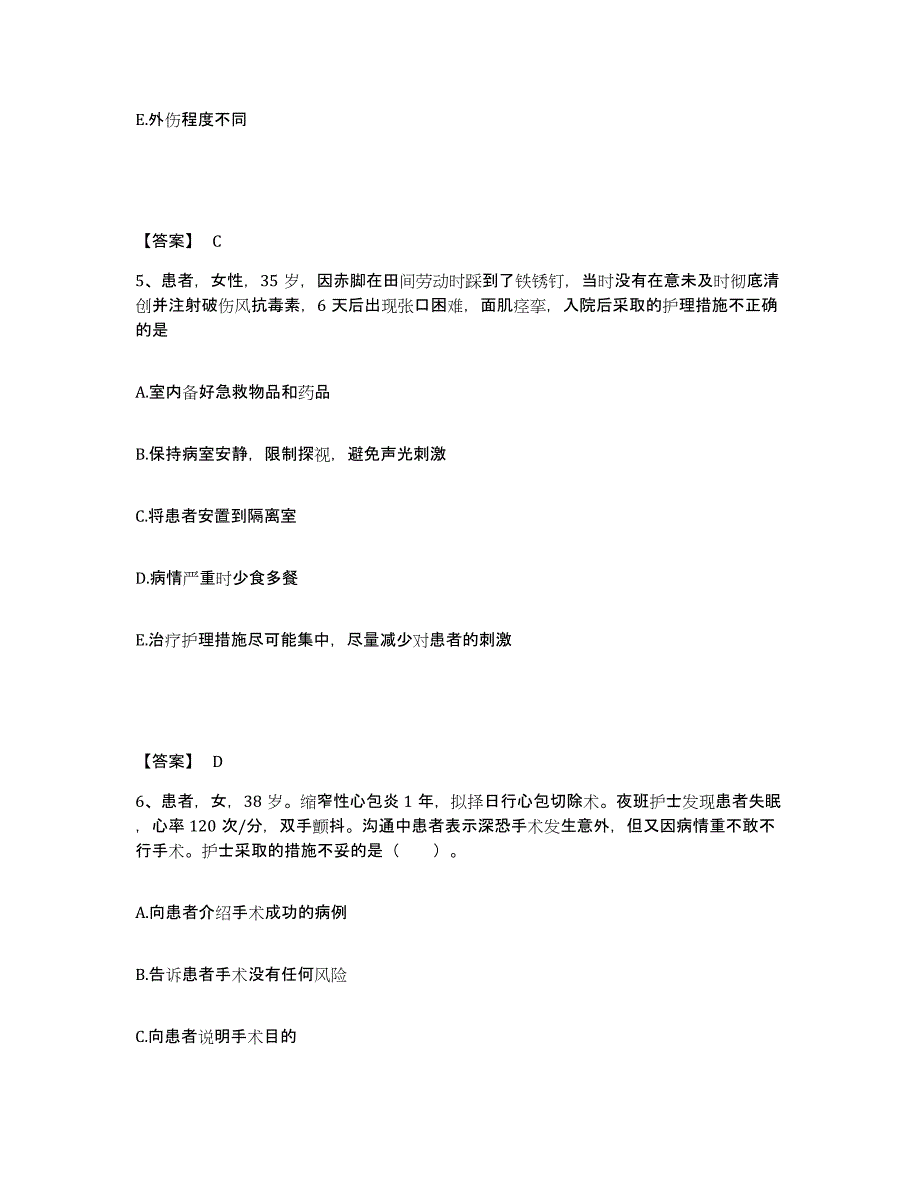 E.外伤程度不同

【答案】 C

5、患者，女性，35 岁，因赤脚在田间劳动时踩到了铁锈钉，当时没有在意未及时彻底清创并注射破伤风抗毒素，6 天后出现张口困难，面肌痉挛，入院后采取的护理措施不正确的是

A.室内备好急救物品和药品

B.保持病室安静，限制探视，避免声光刺激

C.将患者安置到隔离室

D.病情严重时少食多餐

E.治疗护理措施尽可能集中，尽量减少对患者的刺激

【答案】 D

6、患者，女，38 岁。缩窄性心包炎 1 年，拟择日行心包切除术。夜班护士发现患者失眠，心率 120 次/分，双手颤抖。沟通中患者表示深恐手术发生意外，但又因病情重不敢不行手术。护士采取的措施不妥的是（ ）。

A.向患者介绍手术成功的病例

B.告诉患者手术没有任何风险

C.向患者说明手术目的